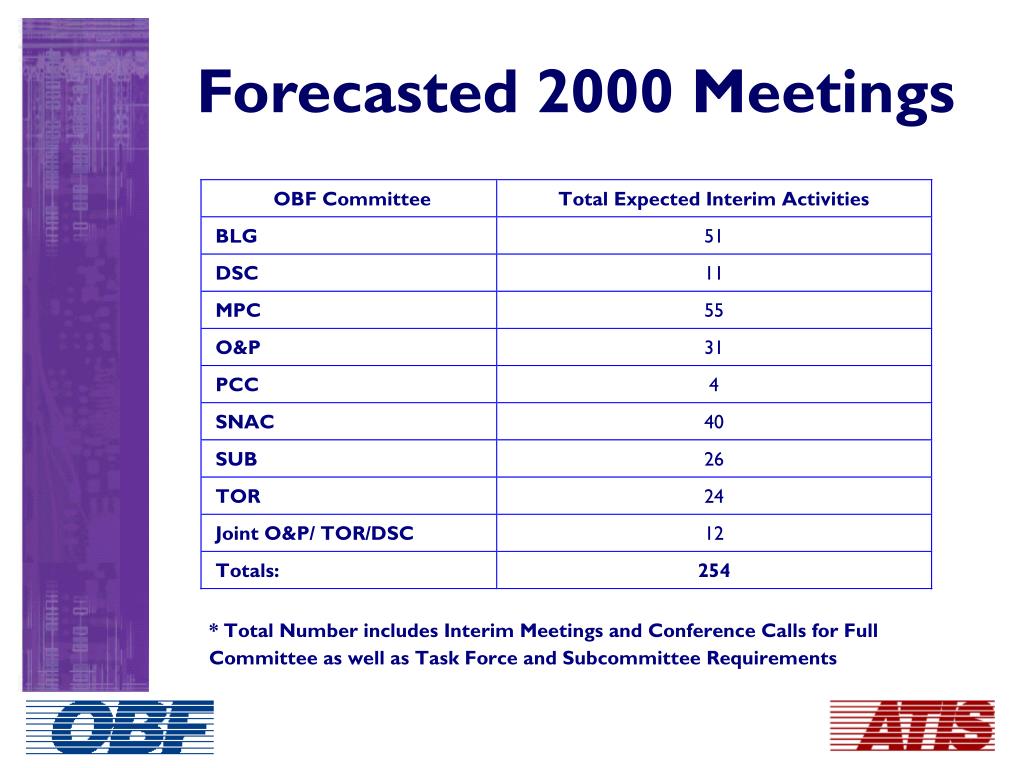 Forecasted 2000 Meetings

| OBF Committee | Total Expected Interim Activities |
|---|---|
| BLG | 51 |
| DSC | 11 |
| MPC | 55 |
| O&P | 31 |
| PCC | 4 |
| SNAC | 40 |
| SUB | 26 |
| TOR | 24 |
| Joint O&P/ TOR/DSC | 12 |
| Totals: | 254 |

* Total Number includes Interim Meetings and Conference Calls for Full Committee as well as Task Force and Subcommittee Requirements

OBF

ATIS